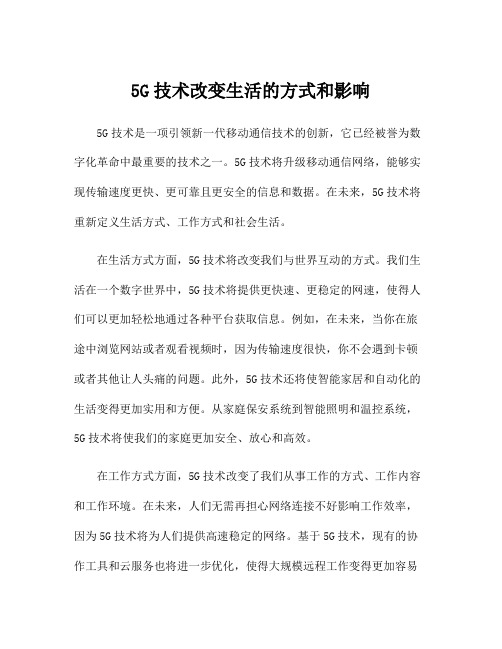 5G 技术改变生活的方式和影响

5G 技术是一项引领新一代移动通信技术的创新，它已经被誉为数字化革命中最重要的技术之一。5G 技术将升级移动通信网络，能够实现传输速度更快、更可靠且更安全的信息和数据。在未来，5G 技术将重新定义生活方式、工作方式和社会生活。

在生活方式方面，5G 技术将改变我们与世界互动的方式。我们生活在一个数字世界中，5G 技术将提供更快速、更稳定的网速，使得人们可以更加轻松地通过各种平台获取信息。例如，在未来，当你在旅途中浏览网站或者观看视频时，因为传输速度很快，你不会遇到卡顿或者其他让人头痛的问题。此外，5G 技术还将使智能家居和自动化的生活变得更加实用和方便。从家庭保安系统到智能照明和温控系统，5G 技术将使我们的家庭更加安全、放心和高效。

在工作方式方面，5G 技术改变了我们从事工作的方式、工作内容和工作环境。在未来，人们无需再担心网络连接不好影响工作效率，因为 5G 技术将为人们提供高速稳定的网络。基于 5G 技术，现有的协作工具和云服务也将进一步优化，使得大规模远程工作变得更加容易